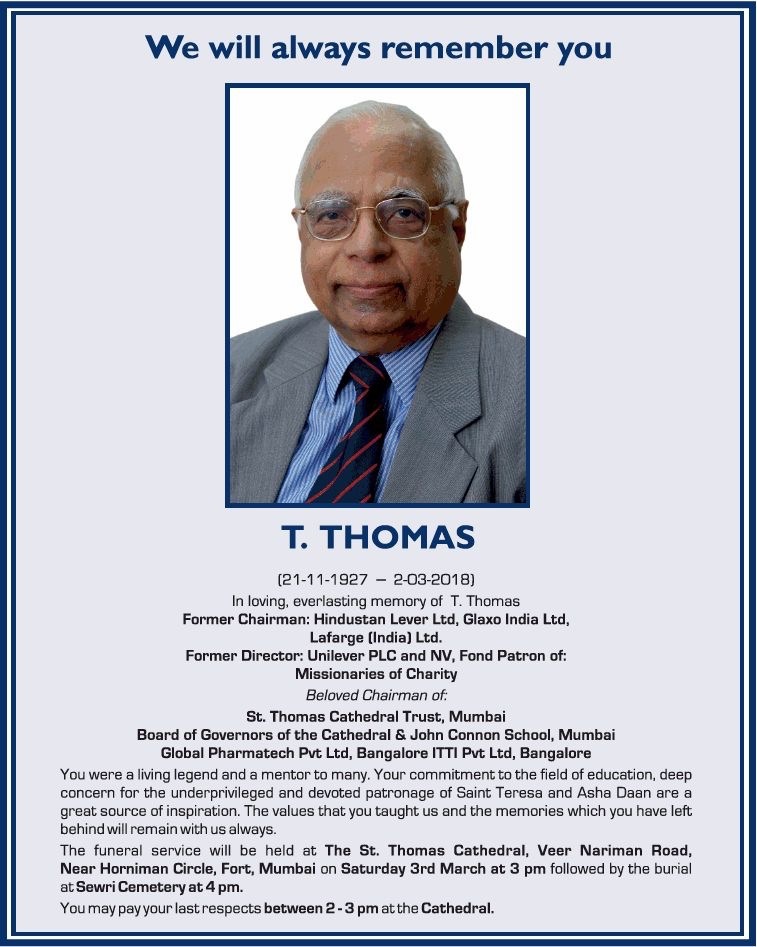 We will always remember you

T. THOMAS

(21-11-1927 – 2-03-2018)

In loving, everlasting memory of T. Thomas

Former Chairman: Hindustan Lever Ltd, Glaxo India Ltd, Lafarge (India) Ltd.

Former Director: Unilever PLC and NV, Fond Patron of: Missionaries of Charity

Beloved Chairman of:

St. Thomas Cathedral Trust, Mumbai

Board of Governors of the Cathedral & John Connon School, Mumbai

Global Pharmatech Pvt Ltd, Bangalore ITTI Pvt Ltd, Bangalore

You were a living legend and a mentor to many. Your commitment to the field of education, deep concern for the underprivileged and devoted patronage of Saint Teresa and Asha Daan are a great source of inspiration. The values that you taught us and the memories which you have left behind will remain with us always.

The funeral service will be held at The St. Thomas Cathedral, Veer Nariman Road, Near Horniman Circle, Fort, Mumbai on Saturday 3rd March at 3 pm followed by the burial at Sewri Cemetery at 4 pm.

You may pay your last respects between 2 - 3 pm at the Cathedral.